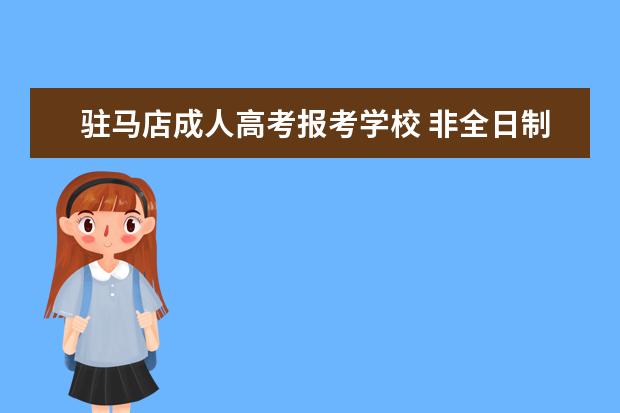 驻马店成人高考报考学校 非全日制